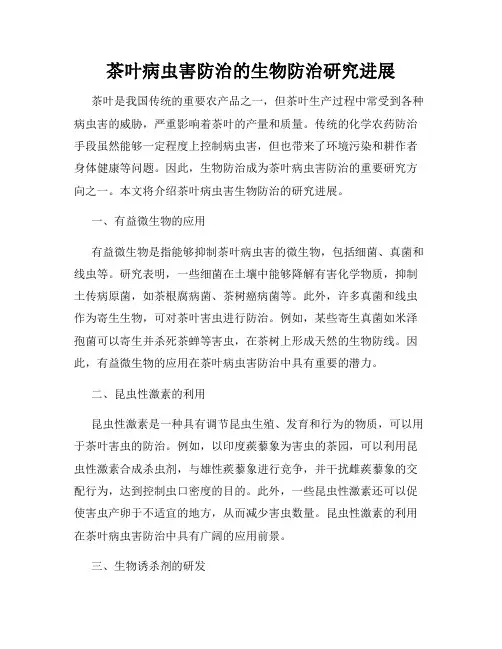 茶叶病虫害防治的生物防治研究进展

茶叶是我国传统的重要农产品之一，但茶叶生产过程中常受到各种病虫害的威胁，严重影响着茶叶的产量和质量。传统的化学农药防治手段虽然能够一定程度上控制病虫害，但也带来了环境污染和耕作者身体健康等问题。因此，生物防治成为茶叶病虫害防治的重要研究方向之一。本文将介绍茶叶病虫害生物防治的研究进展。

一、有益微生物的应用

有益微生物是指能够抑制茶叶病虫害的微生物，包括细菌、真菌和线虫等。研究表明，一些细菌在土壤中能够降解有害化学物质，抑制土传病原菌，如茶根腐病菌、茶树癌病菌等。此外，许多真菌和线虫作为寄生生物，可对茶叶害虫进行防治。例如，某些寄生真菌如米泽孢菌可以寄生并杀死茶蝉等害虫，在茶树上形成天然的生物防线。因此，有益微生物的应用在茶叶病虫害防治中具有重要的潜力。

二、昆虫性激素的利用

昆虫性激素是一种具有调节昆虫生殖、发育和行为的物质，可以用于茶叶害虫的防治。例如，以印度蒺藜象为害虫的茶园，可以利用昆虫性激素合成杀虫剂，与雄性蒺藜象进行竞争，并干扰雌蒺藜象的交配行为，达到控制虫口密度的目的。此外，一些昆虫性激素还可以促使害虫产卵于不适宜的地方，从而减少害虫数量。昆虫性激素的利用在茶叶病虫害防治中具有广阔的应用前景。

三、生物诱杀剂的研发